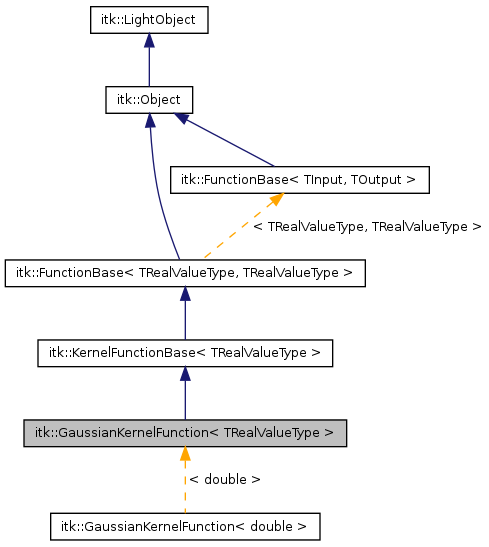 itk::LightObject

itk::Object

itk::FunctionBase< TInput, TOutput >

< TRealValueType, TRealValueType >

itk::FunctionBase< TRealValueType, TRealValueType >

itk::KernelFunctionBase< TRealValueType >

itk::GaussianKernelFunction< TRealValueType >

< double >

itk::GaussianKernelFunction< double >